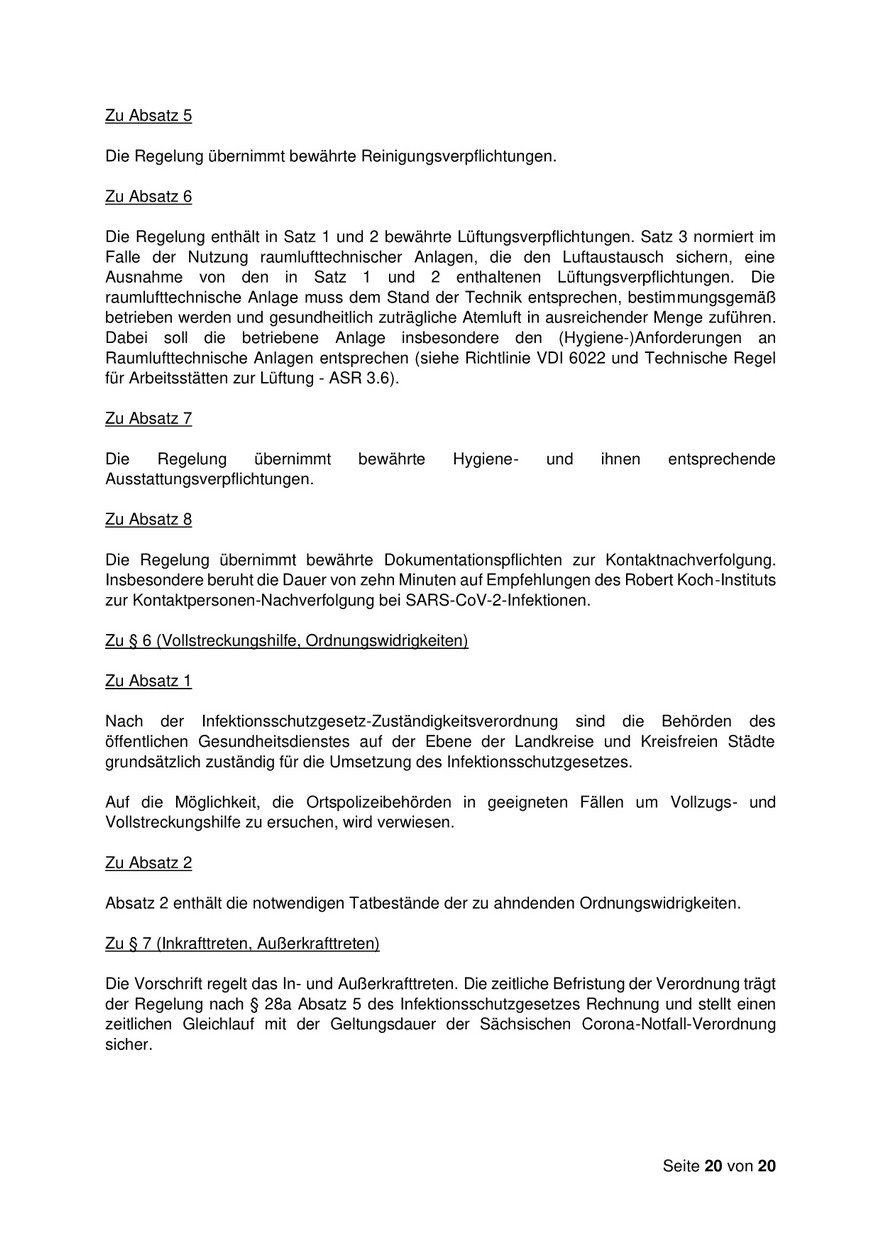 Zu Absatz 5

Die Regelung übernimmt bewährte Reinigungsverpflichtungen.

Zu Absatz 6

Die Regelung enthält in Satz 1 und 2 bewährte Lüftungsverpflichtungen. Satz 3 normiert im Falle der Nutzung raumlufttechnischer Anlagen, die den Luftaustausch sichern, eine Ausnahme von den in Satz 1 und 2 enthaltenen Lüftungsverpflichtungen. Die raumlufttechnische Anlage muss dem Stand der Technik entsprechen, bestimmungsgemäß betrieben werden und gesundheitlich zuträgliche Atemluft in ausreichender Menge zuführen. Dabei soll die betriebene Anlage insbesondere den (Hygiene-)Anforderungen an Raumlufttechnische Anlagen entsprechen (siehe Richtlinie VDI 6022 und Technische Regel für Arbeitsstätten zur Lüftung - ASR 3.6).

Zu Absatz 7

Die Regelung übernimmt bewährte Hygiene- und ihnen entsprechende Ausstattungsverpflichtungen.

Zu Absatz 8

Die Regelung übernimmt bewährte Dokumentationspflichten zur Kontaktnachverfolgung. Insbesondere beruht die Dauer von zehn Minuten auf Empfehlungen des Robert Koch-Instituts zur Kontaktpersonen-Nachverfolgung bei SARS-CoV-2-Infektionen.

Zu § 6 (Vollstreckungshilfe, Ordnungswidrigkeiten)

Zu Absatz 1

Nach der Infektionsschutzgesetz-Zuständigkeitsverordnung sind die Behörden des öffentlichen Gesundheitsdienstes auf der Ebene der Landkreise und Kreisfreien Städte grundsätzlich zuständig für die Umsetzung des Infektionsschutzgesetzes.

Auf die Möglichkeit, die Ortspolizeibehörden in geeigneten Fällen um Vollzugs- und Vollstreckungshilfe zu ersuchen, wird verwiesen.

Zu Absatz 2

Absatz 2 enthält die notwendigen Tatbestände der zu ahndenden Ordnungswidrigkeiten.

Zu § 7 (Inkrafttreten, Außerkrafttreten)

Die Vorschrift regelt das In- und Außerkrafttreten. Die zeitliche Befristung der Verordnung trägt der Regelung nach § 28a Absatz 5 des Infektionsschutzgesetzes Rechnung und stellt einen zeitlichen Gleichlauf mit der Geltungsdauer der Sächsischen Corona-Notfall-Verordnung sicher.

Seite 20 von 20